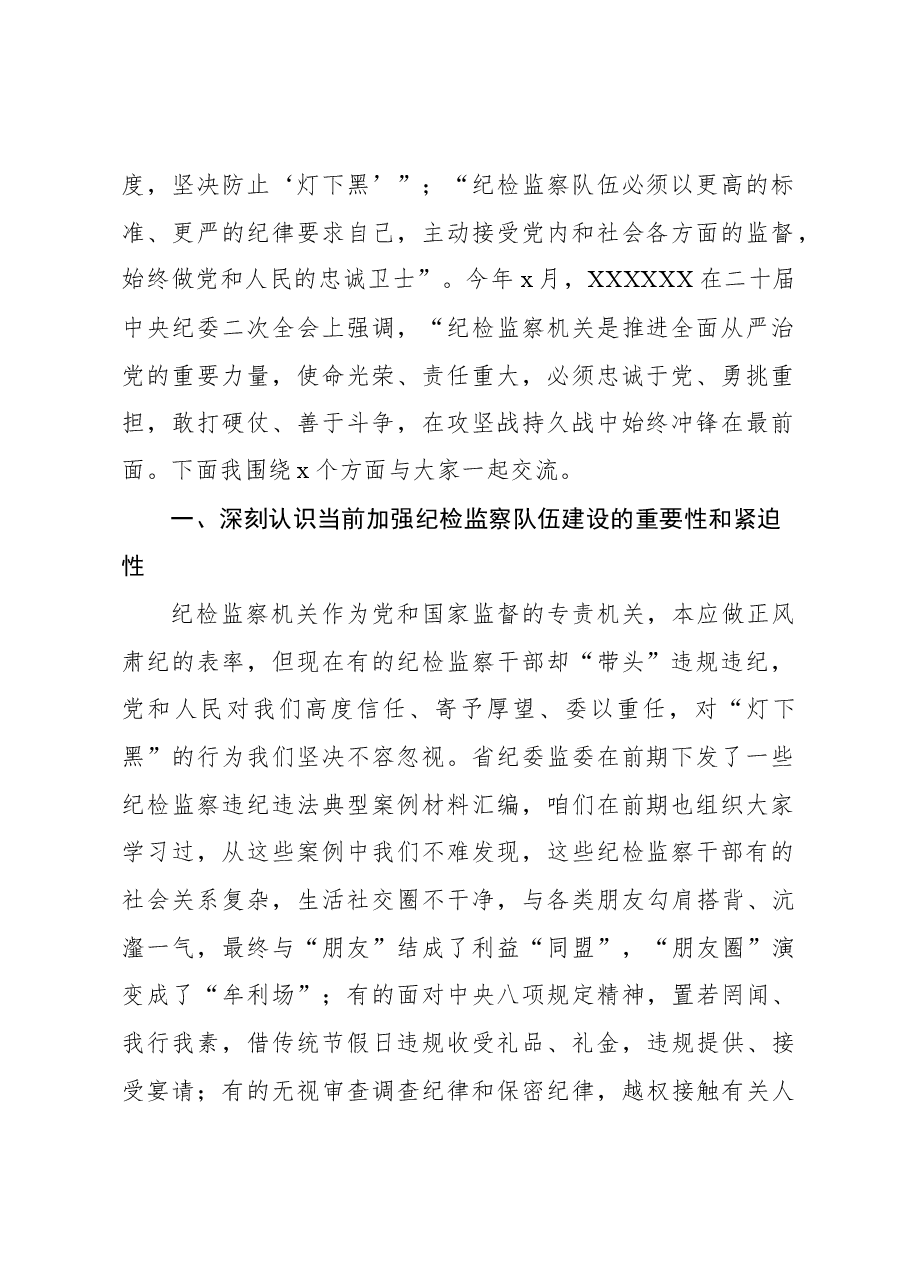 度，坚决防止‘灯下黑’”；“纪检监察队伍必须以更高的标准、更严的纪律要求自己，主动接受党内和社会各方面的监督，始终做党和人民的忠诚卫士”。今年x月，XXXXXX在二十届中央纪委二次全会上强调，“纪检监察机关是推进全面从严治党的重要力量，使命光荣、责任重大，必须忠诚于党、勇挑重担，敢打硬仗、善于斗争，在攻坚战持久战中始终冲锋在最前面。下面我围绕x个方面与大家一起交流。

一、深刻认识当前加强纪检监察队伍建设的重要性和紧迫性

纪检监察机关作为党和国家监督的专责机关，本应做正风肃纪的表率，但现在有的纪检监察干部却“带头”违规违纪，党和人民对我们高度信任、寄予厚望、委以重任，对“灯下黑”的行为我们坚决不容忽视。省纪委监委在前期下发了一些纪检监察违纪违法典型案例材料汇编，咱们在前期也组织大家学习过，从这些案例中我们不难发现，这些纪检监察干部有的社会关系复杂，生活社交圈不干净，与各类朋友勾肩搭背、沆瀣一气，最终与“朋友”结成了利益“同盟”，“朋友圈”演变成了“牟利场”；有的面对中央八项规定精神，置若罔闻、我行我素，借传统节假日违规收受礼品、礼金，违规提供、接受宴请；有的无视审查调查纪律和保密纪律，越权接触有关人